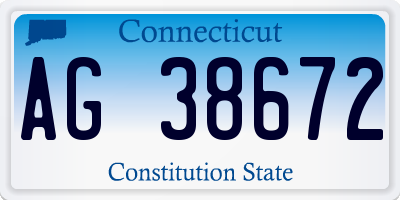 Connecticut

AG 38672

Constitution State